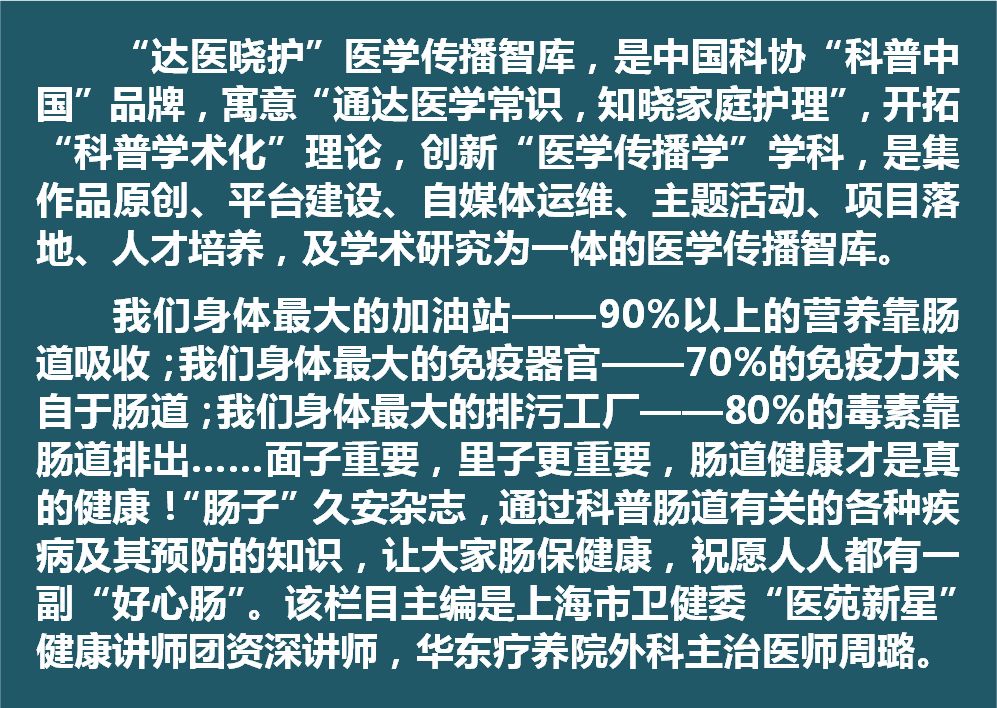 “达医晓护”医学传播智库，是中国科协“科普中国”品牌，寓意“通达医学常识，知晓家庭护理”，开拓“科普学术化”理论，创新“医学传播学”学科，是集作品原创、平台建设、自媒体运维、主题活动、项目落地、人才培养，及学术研究为一体的医学传播智库。

我们身体最大的加油站——90%以上的营养靠肠道吸收；我们身体最大的免疫器官——70%的免疫力来自于肠道；我们身体最大的排污工厂——80%的毒素靠肠道排出……面子重要，里子更重要，肠道健康才是真的健康！“肠子”久安杂志，通过科普肠道有关的各种疾病及其预防的知识，让大家肠保健康，祝愿人人都有一副“好心肠”。该栏目主编是上海市卫健委“医苑新星”健康讲师团资深讲师，华东疗养院外科主治医师周璐。